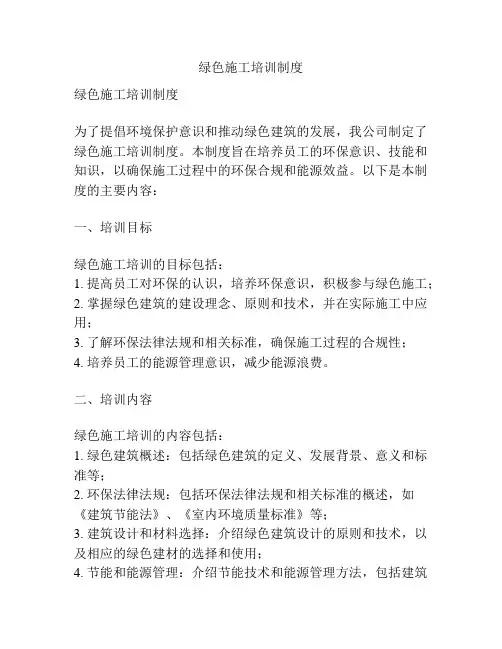 绿色施工培训制度

绿色施工培训制度

为了提倡环境保护意识和推动绿色建筑的发展，我公司制定了绿色施工培训制度。本制度旨在培养员工的环保意识、技能和知识，以确保施工过程中的环保合规和能源效益。以下是本制度的主要内容：

一、培训目标

绿色施工培训的目标包括：
1. 提高员工对环保的认识，培养环保意识，积极参与绿色施工；
2. 掌握绿色建筑的建设理念、原则和技术，并在实际施工中应用；
3. 了解环保法律法规和相关标准，确保施工过程的合规性；
4. 培养员工的能源管理意识，减少能源浪费。

二、培训内容

绿色施工培训的内容包括：
1. 绿色建筑概述：包括绿色建筑的定义、发展背景、意义和标准等；
2. 环保法律法规：包括环保法律法规和相关标准的概述，如《建筑节能法》、《室内环境质量标准》等；
3. 建筑设计和材料选择：介绍绿色建筑设计的原则和技术，以及相应的绿色建材的选择和使用；
4. 节能和能源管理：介绍节能技术和能源管理方法，包括建筑